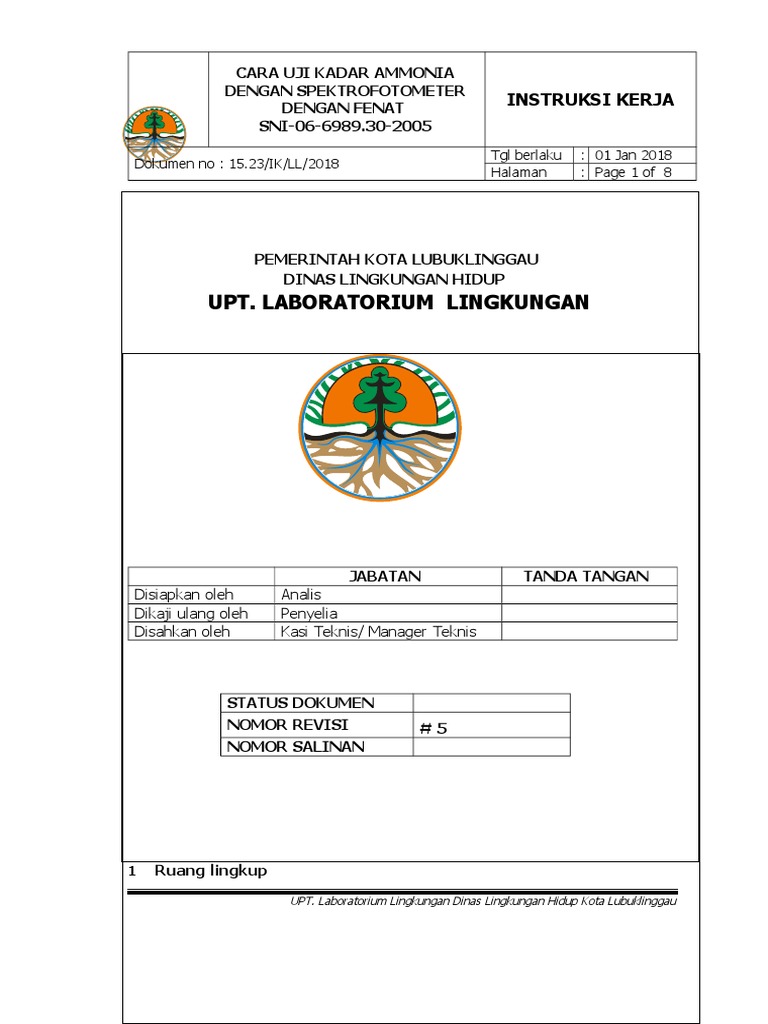 CARA UJI KADAR AMMONIA DENGAN SPEKTROFOTOMETER DENGAN FENAT SNI-06-6989.30-2005

INSTRUKSI KERJA

Dokumen no : 15.23/IK/LL/2018

| Tgl berlaku | : | 01 Jan 2018 |
|---|---|---|
| Halaman | : | Page 1 of 8 |

PEMERINTAH KOTA LUBUKLINGGAU
DINAS LINGKUNGAN HIDUP
UPT. LABORATORIUM LINGKUNGAN

| | JABATAN | TANDA TANGAN |
|---|---|---|
| Disiapkan oleh | Analis | |
| Dikaji ulang oleh | Penyelia | |
| Disahkan oleh | Kasi Teknis/ Manager Teknis | |

| STATUS DOKUMEN | |
|---|---|
| NOMOR REVISI | # 5 |
| NOMOR SALINAN | |

1 Ruang lingkup

UPT. Laboratorium Lingkungan Dinas Lingkungan Hidup Kota Lubuklinggau